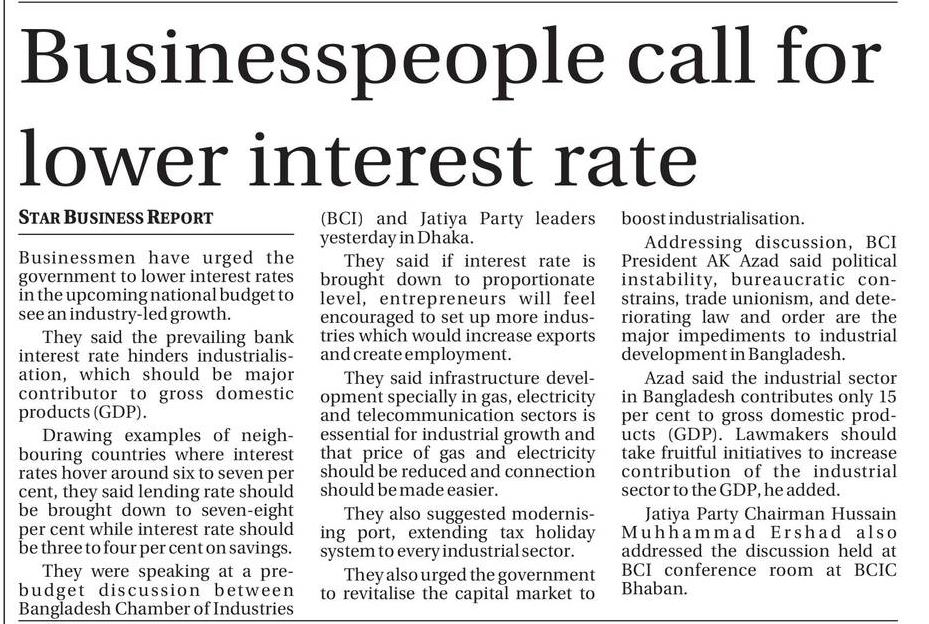 Businesspeople call for lower interest rate

STAR BUSINESS REPORT

Businessmen have urged the government to lower interest rates in the upcoming national budget to see an industry-led growth.

They said the prevailing bank interest rate hinders industrialisation, which should be major contributor to gross domestic products (GDP).

Drawing examples of neighbouring countries where interest rates hover around six to seven per cent, they said lending rate should be brought down to seven-eight per cent while interest rate should be three to four per cent on savings.

They were speaking at a pre-budget discussion between Bangladesh Chamber of Industries (BCI) and Jatiya Party leaders yesterday in Dhaka.

They said if interest rate is brought down to proportionate level, entrepreneurs will feel encouraged to set up more industries which would increase exports and create employment.

They said infrastructure development specially in gas, electricity and telecommunication sectors is essential for industrial growth and that price of gas and electricity should be reduced and connection should be made easier.

They also suggested modernising port, extending tax holiday system to every industrial sector.

They also urged the government to revitalise the capital market to boost industrialisation.

Addressing discussion, BCI President AK Azad said political instability, bureaucratic constrains, trade unionism, and deteriorating law and order are the major impediments to industrial development in Bangladesh.

Azad said the industrial sector in Bangladesh contributes only 15 per cent to gross domestic products (GDP). Lawmakers should take fruitful initiatives to increase contribution of the industrial sector to the GDP, he added.

Jatiya Party Chairman Hussain Muhhammad Ershad also addressed the discussion held at BCI conference room at BCIC Bhaban.